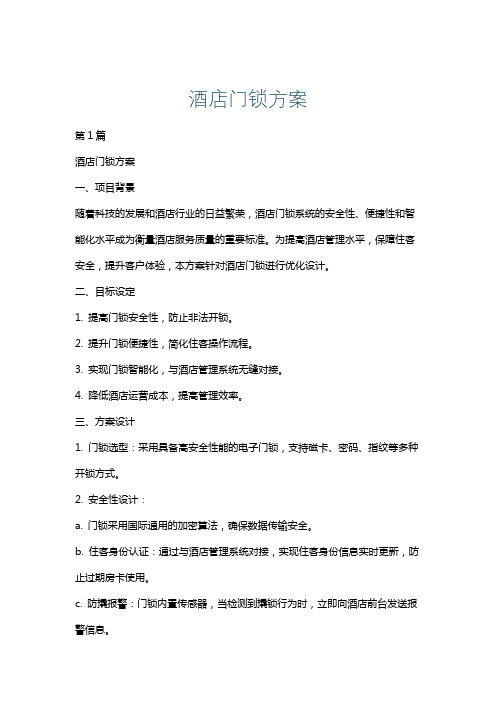 酒店门锁方案

第1篇

酒店门锁方案

一、项目背景

随着科技的发展和酒店行业的日益繁荣，酒店门锁系统的安全性、便捷性和智能化水平成为衡量酒店服务质量的重要标准。为提高酒店管理水平，保障住客安全，提升客户体验，本方案针对酒店门锁进行优化设计。

二、目标设定

1. 提高门锁安全性，防止非法开锁。

2. 提升门锁便捷性，简化住客操作流程。

3. 实现门锁智能化，与酒店管理系统无缝对接。

4. 降低酒店运营成本，提高管理效率。

三、方案设计

1. 门锁选型：采用具备高安全性能的电子门锁，支持磁卡、密码、指纹等多种开锁方式。

2. 安全性设计：

a. 门锁采用国际通用的加密算法，确保数据传输安全。

b. 住客身份认证：通过与酒店管理系统对接，实现住客身份信息实时更新，防止过期房卡使用。

c. 防撬报警：门锁内置传感器，当检测到撬锁行为时，立即向酒店前台发送报警信息。